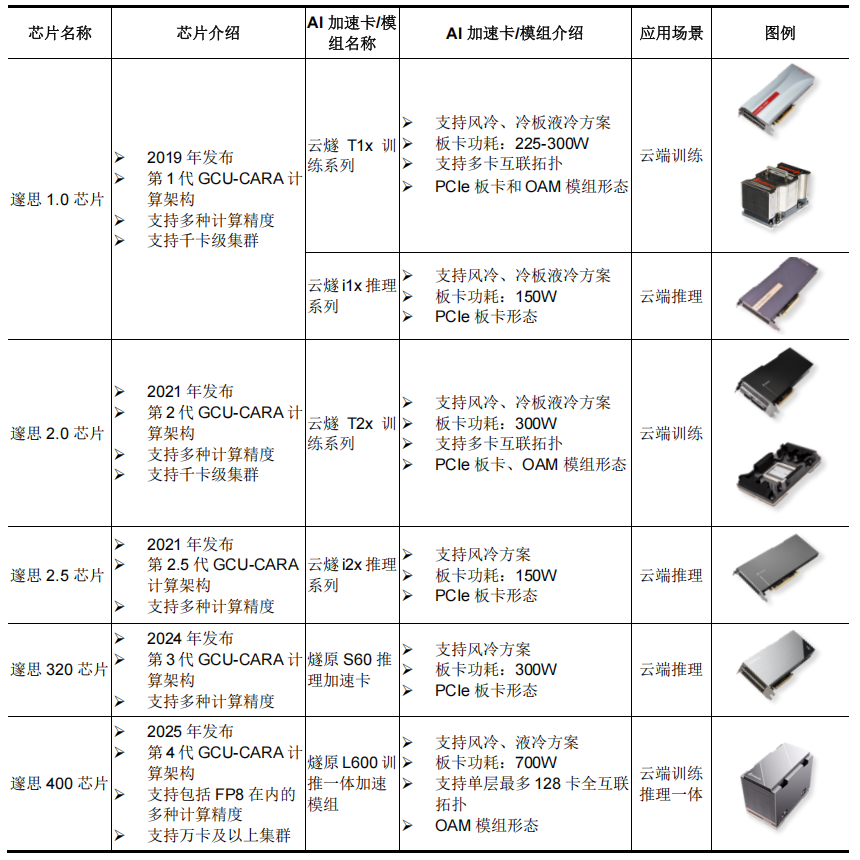 | 芯片名称 | 芯片介绍 | AI加速卡/模组名称 | AI加速卡/模组介绍 | 应用场景 | 图例 |
|---|---|---|---|---|---|
| 邃思1.0芯片 | ➢ 2019年发布 ➢ 第1代GCU-CARA计算架构 ➢ 支持多种计算精度 ➢ 支持千卡级集群 | 云燧T1x训练系列 | ➢ 支持风冷、冷板液冷方案 ➢ 板卡功耗：225-300W ➢ 支持多卡互联拓扑 ➢ PCIe板卡和OAM模组形态 | 云端训练 | |
| | | 云燧i1x推理系列 | ➢ 支持风冷、冷板液冷方案 ➢ 板卡功耗：150W ➢ PCIe板卡形态 | 云端推理 | |
| 邃思2.0芯片 | ➢ 2021年发布 ➢ 第2代GCU-CARA计算架构 ➢ 支持多种计算精度 ➢ 支持千卡级集群 | 云燧T2x训练系列 | ➢ 支持风冷、冷板液冷方案 ➢ 板卡功耗：300W ➢ 支持多卡互联拓扑 ➢ PCIe板卡、OAM模组形态 | 云端训练 | |
| 邃思2.5芯片 | ➢ 2021年发布 ➢ 第2.5代GCU-CARA计算架构 ➢ 支持多种计算精度 | 云燧i2x推理系列 | ➢ 支持风冷方案 ➢ 板卡功耗：150W ➢ PCIe板卡形态 | 云端推理 | |
| 邃思320芯片 | ➢ 2024年发布 ➢ 第3代GCU-CARA计算架构 ➢ 支持多种计算精度 | 燧原S60推理加速卡 | ➢ 支持风冷方案 ➢ 板卡功耗：300W ➢ PCIe板卡形态 | 云端推理 | |
| 邃思400芯片 | ➢ 2025年发布 ➢ 第4代GCU-CARA计算架构 ➢ 支持包括FP8在内的多种计算精度 ➢ 支持万卡及以上集群 | 燧原L600训推一体加速模组 | ➢ 支持风冷、液冷方案 ➢ 板卡功耗：700W ➢ 支持单层最多128卡全互联拓扑 ➢ OAM模组形态 | 云端训练推理一体 | |